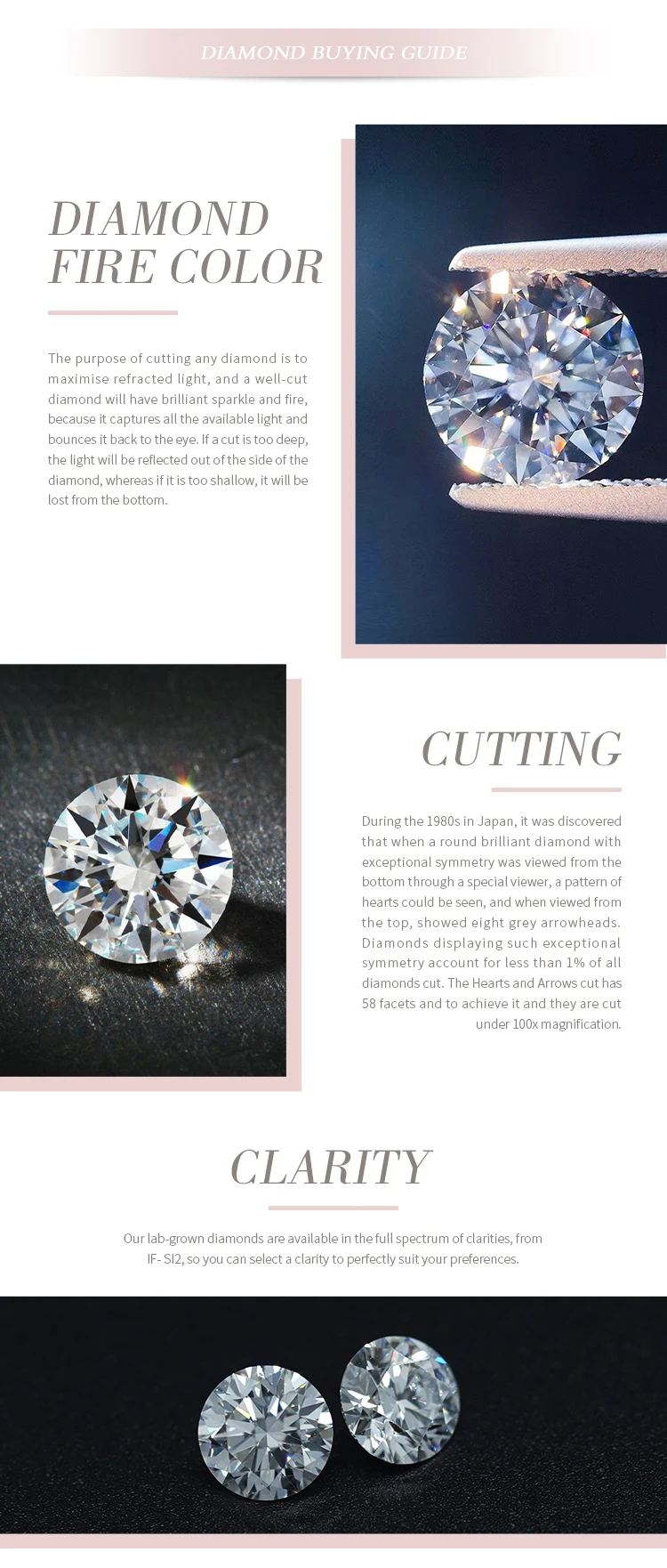 DIAMOND BUYING GUIDE

DIAMOND FIRE COLOR

The purpose of cutting any diamond is to maximise refracted light, and a well-cut diamond will have brilliant sparkle and fire, because it captures all the available light and bounces it back to the eye. If a cut is too deep, the light will be reflected out of the side of the diamond, whereas if it is too shallow, it will be lost from the bottom.

CUTTING

During the 1980s in Japan, it was discovered that when a round brilliant diamond with exceptional symmetry was viewed from the bottom through a special viewer, a pattern of hearts could be seen, and when viewed from the top, showed eight grey arrowheads. Diamonds displaying such exceptional symmetry account for less than 1% of all diamonds cut. The Hearts and Arrows cut has 58 facets and to achieve it and they are cut under 100x magnification.

CLARITY

Our lab-grown diamonds are available in the full spectrum of clarities, from IF- SI2, so you can select a clarity to perfectly suit your preferences.